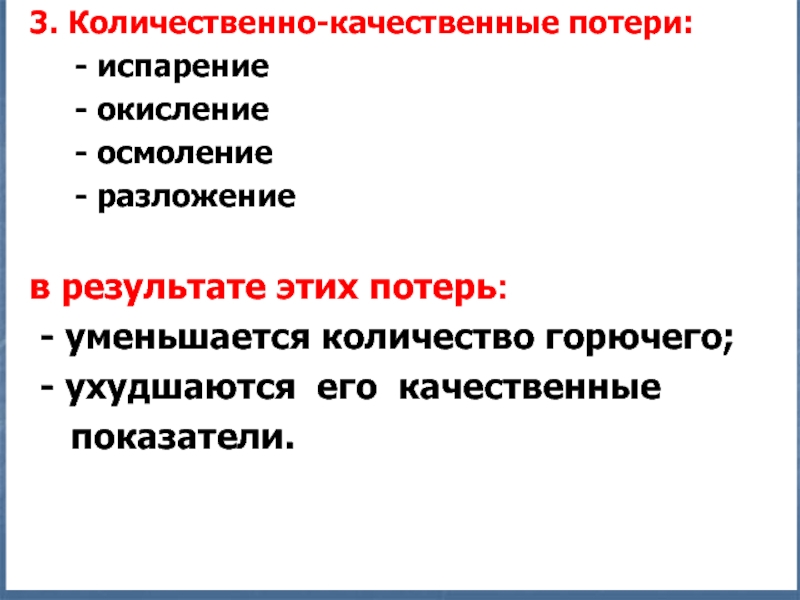 3. Количественно-качественные потери:

- испарение
- окисление
- осмоление
- разложение

в результате этих потерь:

- уменьшается количество горючего;
- ухудшаются его качественные показатели.